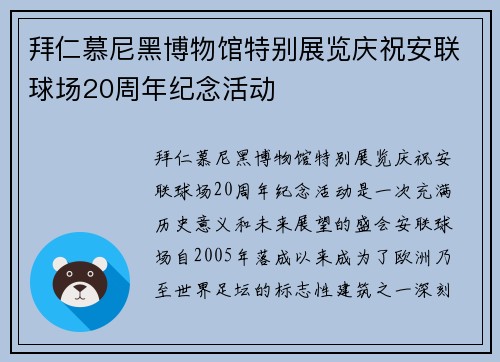 拜仁慕尼黑博物馆特别展览庆祝安联球场20周年纪念活动

拜仁慕尼黑博物馆特别展览庆祝安联球场20周年纪念活动是一次充满历史意义和未来展望的盛会安联球场自2005年落成以来成为了欧洲乃至世界足坛的标志性建筑之一深刻